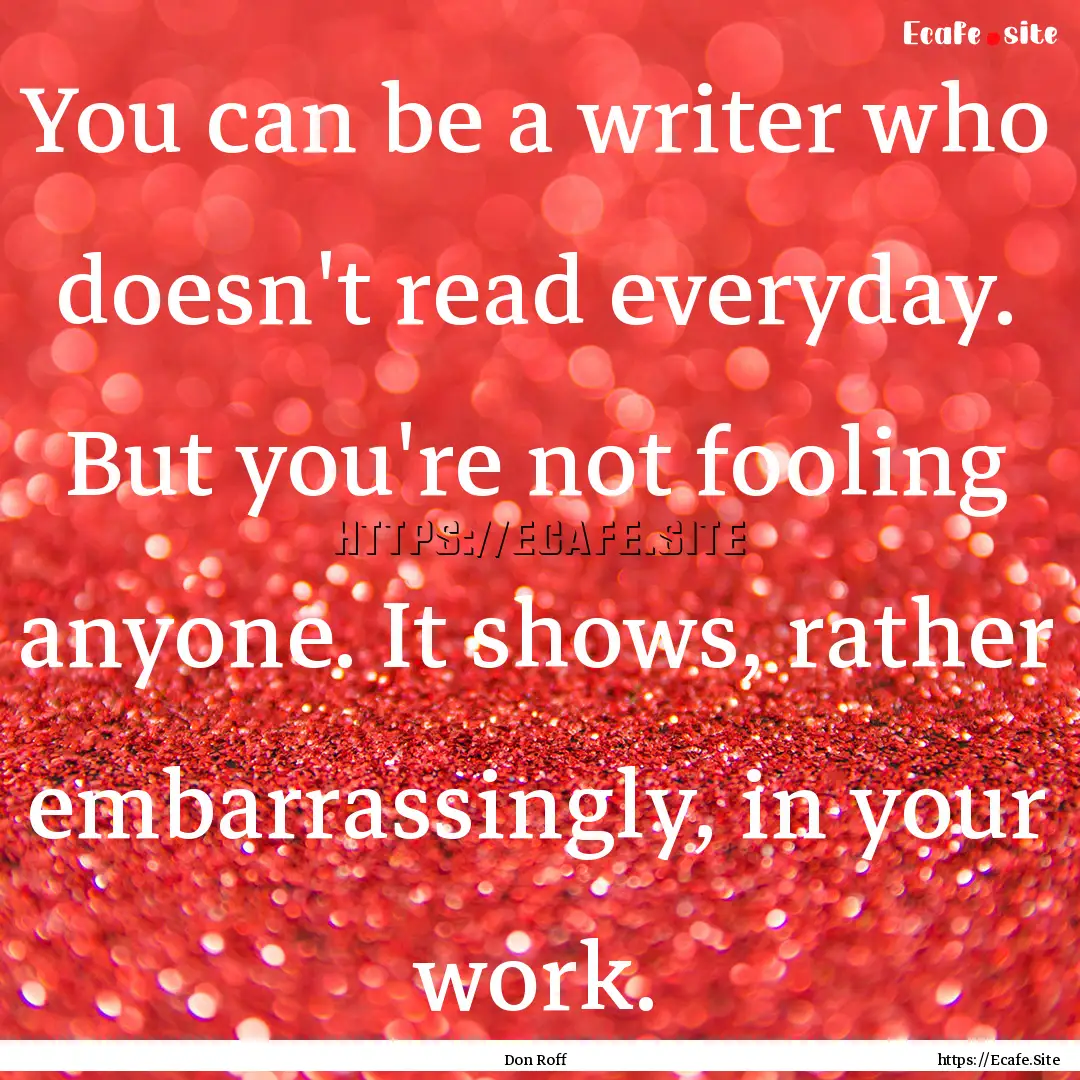 Ecafe.site

You can be a writer who doesn't read everyday. But you're not fooling anyone. It shows, rather embarrassingly, in your work.

HTTPS://ECAFE.SITE

Don Roff

https://Ecafe.Site